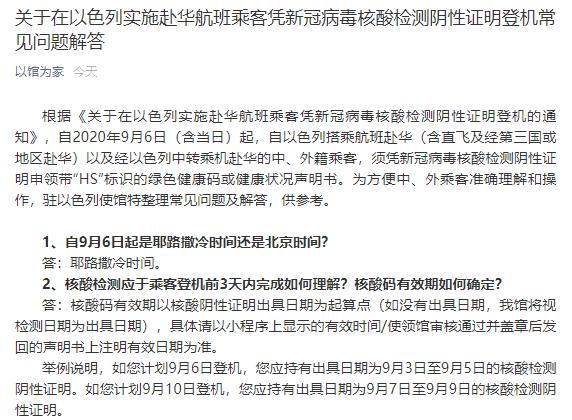 关于在以色列实施赴华航班乘客凭新冠病毒核酸检测阴性证明登机常见问题解答

以馆为家 今天

根据《关于在以色列实施赴华航班乘客凭新冠病毒核酸检测阴性证明登机的通知》，自2020年9月6日（含当日）起，自以色列搭乘航班赴华（含直飞及经第三国或地区赴华）以及经以色列中转乘机赴华的中、外籍乘客，须凭新冠病毒核酸检测阴性证明申领带“HS”标识的绿色健康码或健康状况声明书。为方便中、外乘客准确理解和操作，驻以色列使馆特整理常见问题及解答，供参考。

1、自9月6日起是耶路撒冷时间还是北京时间？

答：耶路撒冷时间。

2、核酸检测应于乘客登机前3天内完成如何理解？核酸码有效期如何确定？

答：核酸码有效期以核酸阴性证明出具日期为起算点（如没有出具日期，我馆将视检测日期为出具日期），具体请以小程序上显示的有效时间/使领馆审核通过并盖章后发回的声明书上注明有效日期为准。

举例说明，如您计划9月6日登机，您应持有出具日期为9月3日至9月5日的核酸检测阴性证明。如您计划9月10日登机，您应持有出具日期为9月7日至9月9日的核酸检测阴性证明。